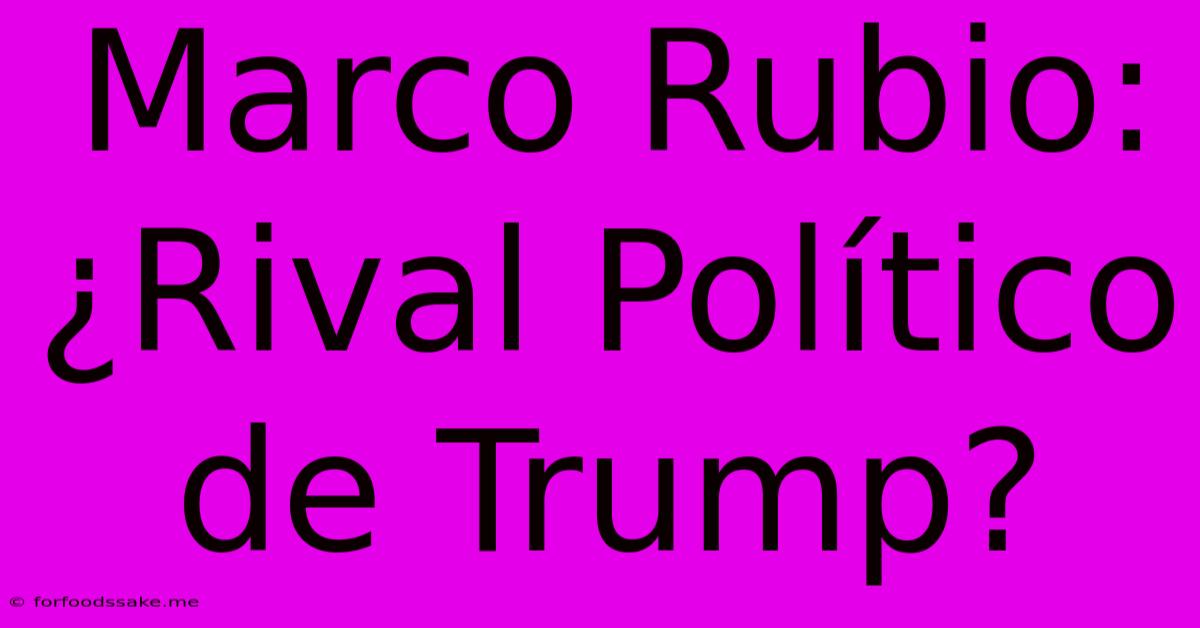 Marco Rubio: ¿Rival Político de Trump?

© forfoodssake.me